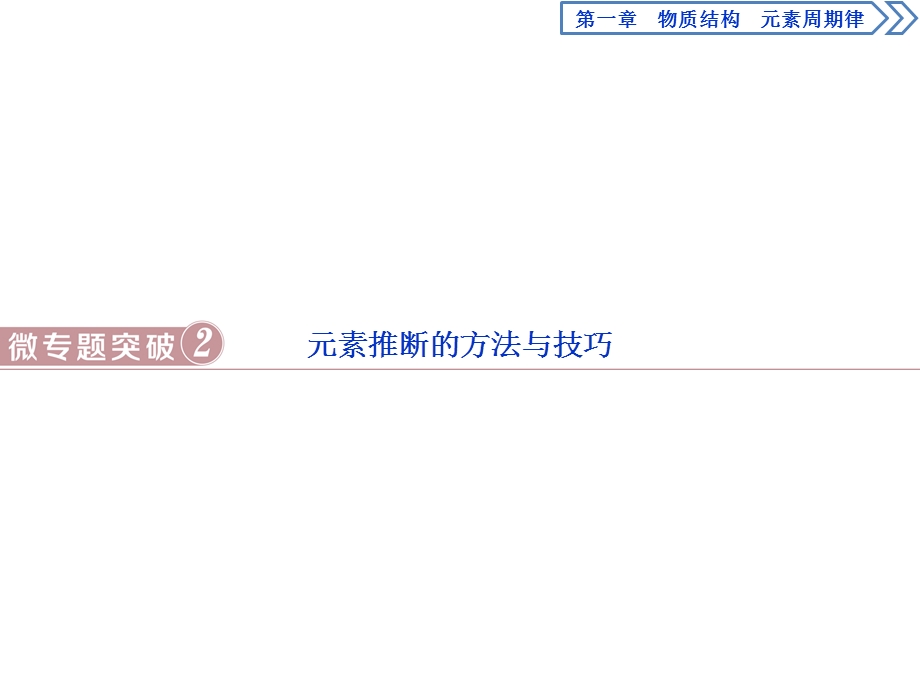 第一章　物质结构　元素周期律

微专题突破 2　元素推断的方法与技巧